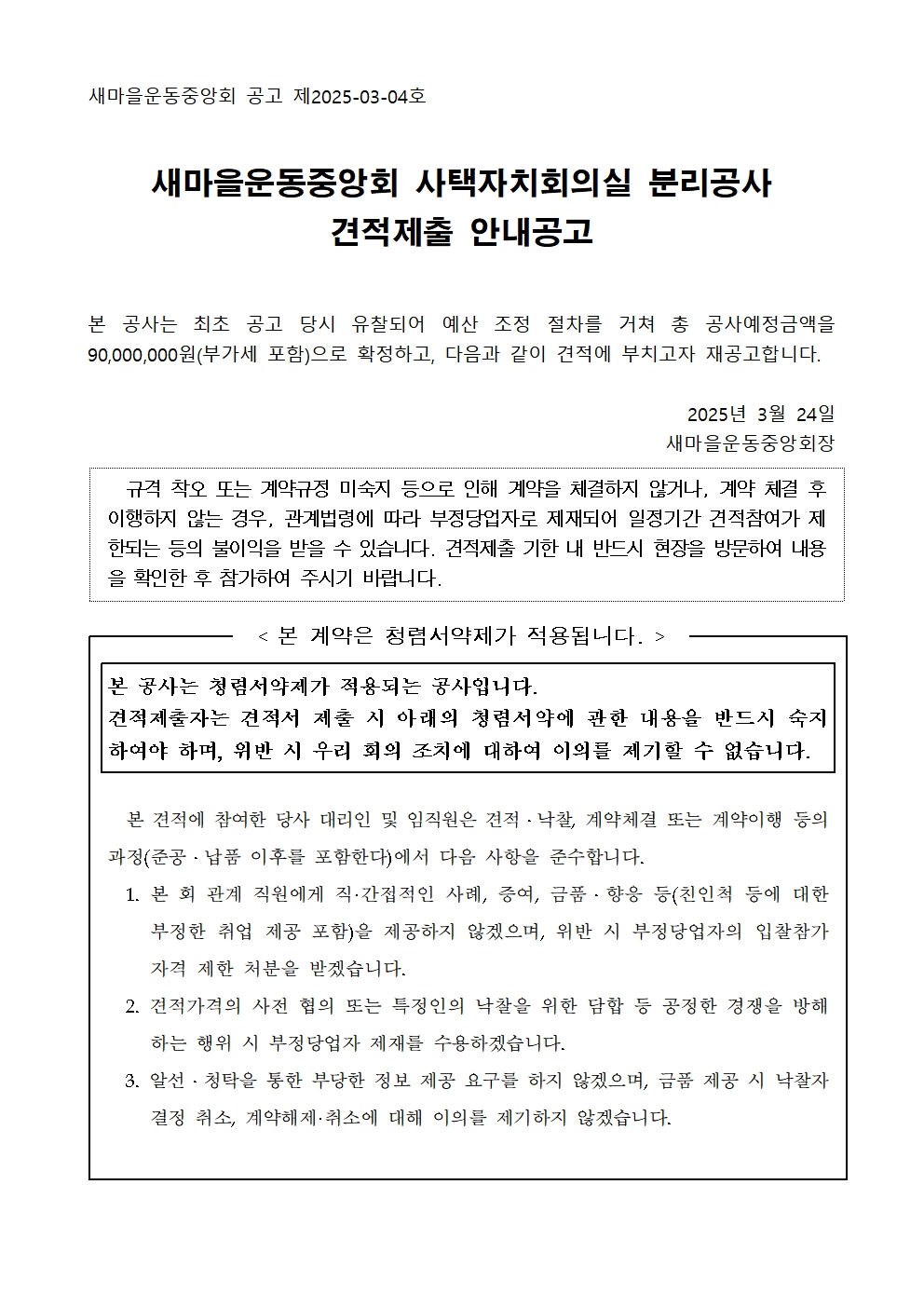 새마을운동중앙회 공고 제2025-03-04호

새마을운동중앙회 사택자치회의실 분리공사
견적제출 안내공고

본 공사는 최초 공고 당시 유찰되어 예산 조정 절차를 거쳐 총 공사예정금액을 90,000,000원(부가세 포함)으로 확정하고, 다음과 같이 견적에 부치고자 재공고합니다.

2025년 3월 24일
새마을운동중앙회장

규격 착오 또는 계약규정 미숙지 등으로 인해 계약을 체결하지 않거나, 계약 체결 후 이행하지 않는 경우, 관계법령에 따라 부정당업자로 제재되어 일정기간 견적참여가 제한되는 등의 불이익을 받을 수 있습니다. 견적제출 기한 내 반드시 현장을 방문하여 내용을 확인한 후 참가하여 주시기 바랍니다.

< 본 계약은 청렴서약제가 적용됩니다. >

본 공사는 청렴서약제가 적용되는 공사입니다.
견적제출자는 견적서 제출 시 아래의 청렴서약에 관한 내용을 반드시 숙지하여야 하며, 위반 시 우리 회의 조치에 대하여 이의를 제기할 수 없습니다.

본 견적에 참여한 당사 대리인 및 임직원은 견적 · 낙찰, 계약체결 또는 계약이행 등의 과정(준공 · 납품 이후를 포함한다)에서 다음 사항을 준수합니다.
1. 본 회 관계 직원에게 직·간접적인 사례, 증여, 금품 · 향응 등(친인척 등에 대한 부정한 취업 제공 포함)을 제공하지 않겠으며, 위반 시 부정당업자의 입찰참가 자격 제한 처분을 받겠습니다.
2. 견적가격의 사전 협의 또는 특정인의 낙찰을 위한 담합 등 공정한 경쟁을 방해하는 행위 시 부정당업자 제재를 수용하겠습니다.
3. 알선 · 청탁을 통한 부당한 정보 제공 요구를 하지 않겠으며, 금품 제공 시 낙찰자 결정 취소, 계약해제·취소에 대해 이의를 제기하지 않겠습니다.